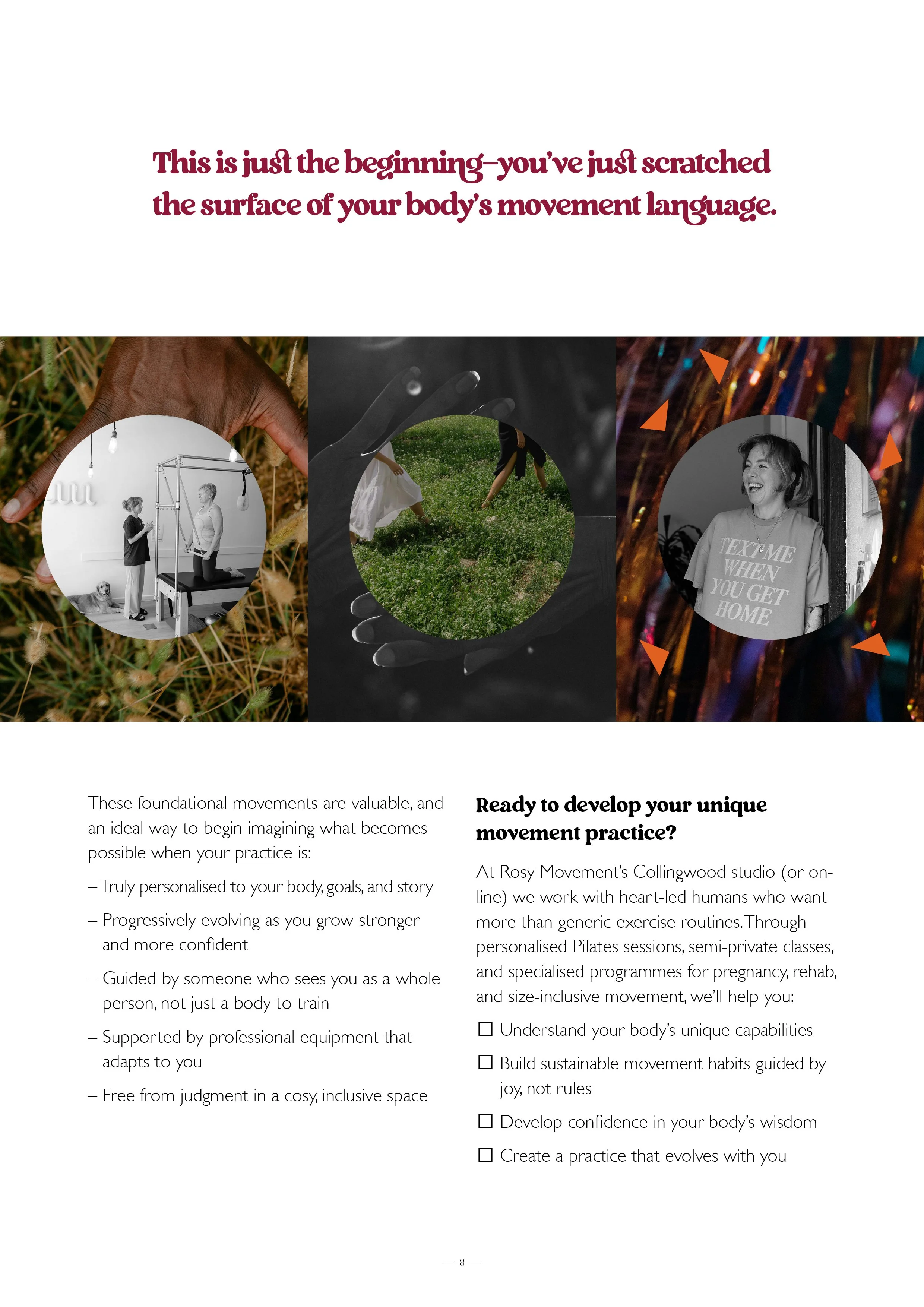 This is just the beginning–you've just scratched the surface of your body's movement language.

TEXT ME WHEN YOU GET HOME

These foundational movements are valuable, and an ideal way to begin imagining what becomes possible when your practice is:

– Truly personalised to your body, goals, and story

– Progressively evolving as you grow stronger and more confident

– Guided by someone who sees you as a whole person, not just a body to train

– Supported by professional equipment that adapts to you

– Free from judgment in a cosy, inclusive space

Ready to develop your unique movement practice?

At Rosy Movement's Collingwood studio (or online) we work with heart-led humans who want more than generic exercise routines. Through personalised Pilates sessions, semi-private classes, and specialised programmes for pregnancy, rehab, and size-inclusive movement, we'll help you:

☐ Understand your body's unique capabilities

☐ Build sustainable movement habits guided by joy, not rules

☐ Develop confidence in your body's wisdom

☐ Create a practice that evolves with you

— 8 —